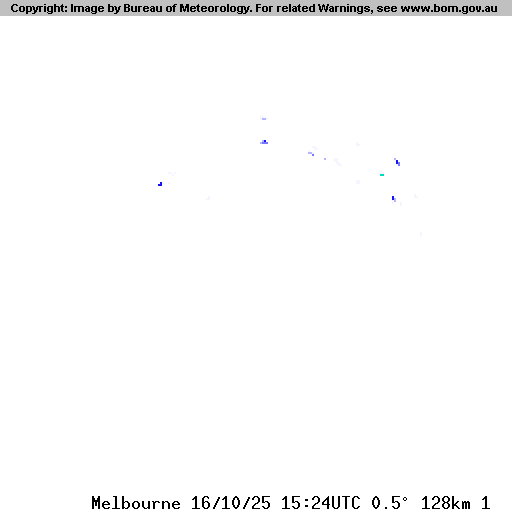 Copyright: Image by Bureau of Meteorology. For related Warnings, see www.bom.gov.au

Melbourne 16/10/25 15:24UTC 0.5° 128km 1